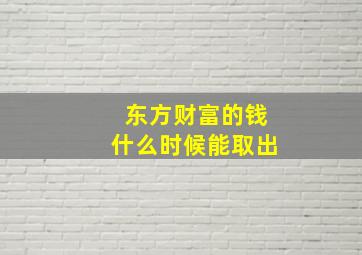 东方财富的钱
什么时候能取出